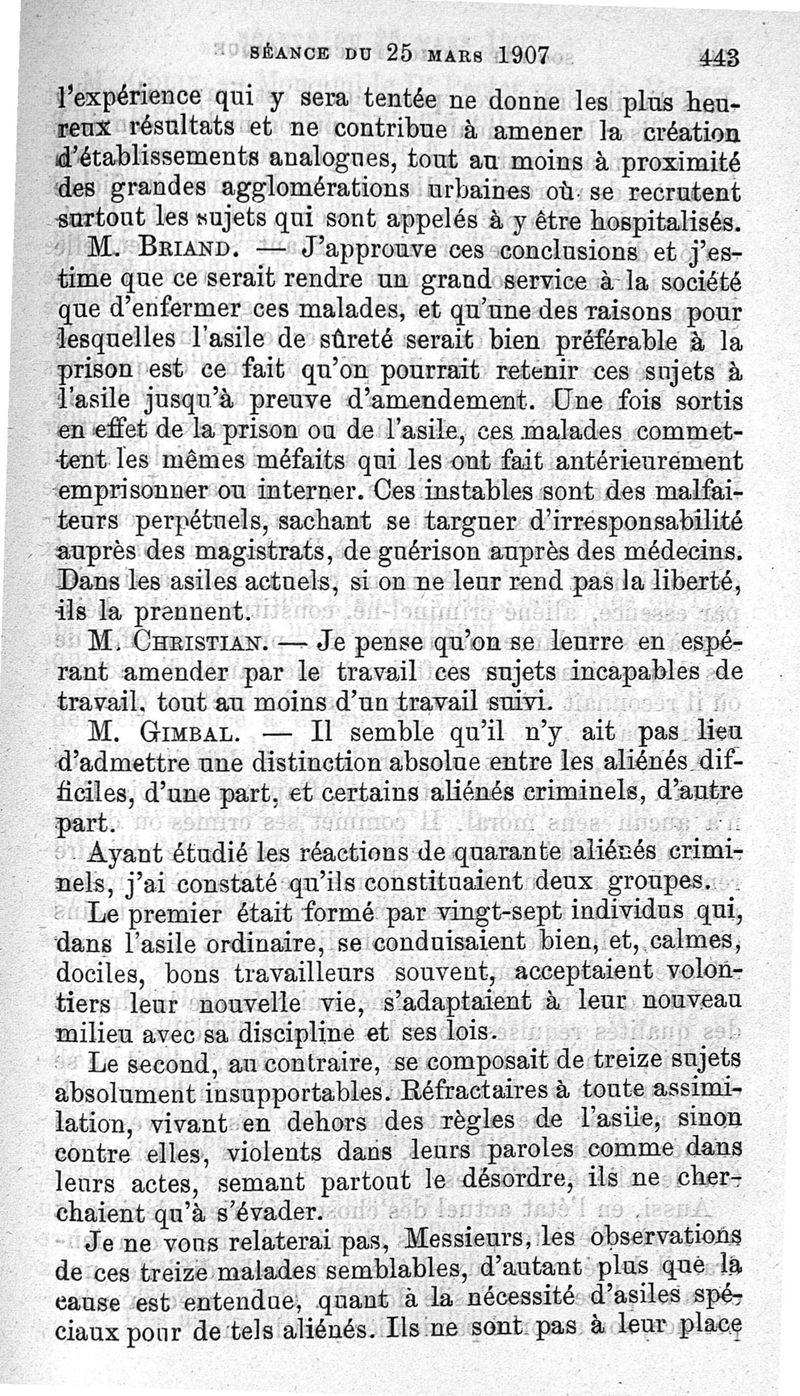 SÉANCE DU 25 MARS 1907 443

l'expérience qui y sera tentée ne donne les plus heureux résultats et ne contribue à amener la création d'établissements analogues, tout au moins à proximité des grandes agglomérations urbaines où se recrutent surtout les sujets qui sont appelés à y être hospitalisés.

M. BRIAND. — J'approuve ces conclusions et j'estime que ce serait rendre un grand service à la société que d'enfermer ces malades, et qu'une des raisons pour lesquelles l'asile de sûreté serait bien préférable à la prison est ce fait qu'on pourrait retenir ces sujets à l'asile jusqu'à preuve d'amendement. Une fois sortis en effet de la prison ou de l'asile, ces malades commettent les mêmes méfaits qui les ont fait antérieurement emprisonner ou interner. Ces instables sont des malfaiteurs perpétuels, sachant se targuer d'irresponsabilité auprès des magistrats, de guérison auprès des médecins. Dans les asiles actuels, si on ne leur rend pas la liberté, ils la prennent.

M. CHRISTIAN. — Je pense qu'on se leurre en espérant amender par le travail ces sujets incapables de travail, tout au moins d'un travail suivi.

M. GIMBAL. — Il semble qu'il n'y ait pas lieu d'admettre une distinction absolue entre les aliénés difficiles, d'une part, et certains aliénés criminels, d'autre part.

Ayant étudié les réactions de quarante aliénés criminels, j'ai constaté qu'ils constituaient deux groupes.

Le premier était formé par vingt-sept individus qui, dans l'asile ordinaire, se conduisaient bien, et, calmes, dociles, bons travailleurs souvent, acceptaient volontiers leur nouvelle vie, s'adaptaient à leur nouveau milieu avec sa discipline et ses lois.

Le second, au contraire, se composait de treize sujets absolument insupportables. Réfractaires à toute assimilation, vivant en dehors des règles de l'asile, sinon contre elles, violents dans leurs paroles comme dans leurs actes, semant partout le désordre, ils ne cherchaient qu'à s'évader.

Je ne vous relaterai pas, Messieurs, les observations de ces treize malades semblables, d'autant plus que la cause est entendue, quant à la nécessité d'asiles spéciaux pour de tels aliénés. Ils ne sont pas à leur place